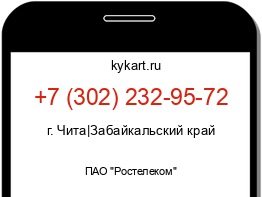 kykart.ru

+7 (302) 232-95-72

г. Чита|Забайкальский край

ПАО "Ростелеком"